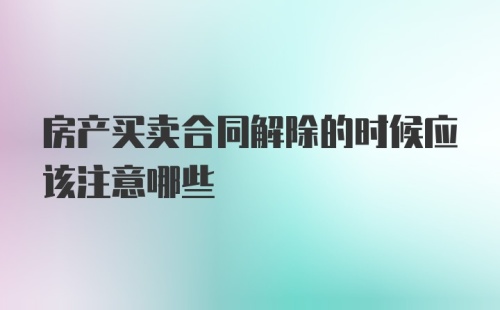 房产买卖合同解除的时候应该注意哪些